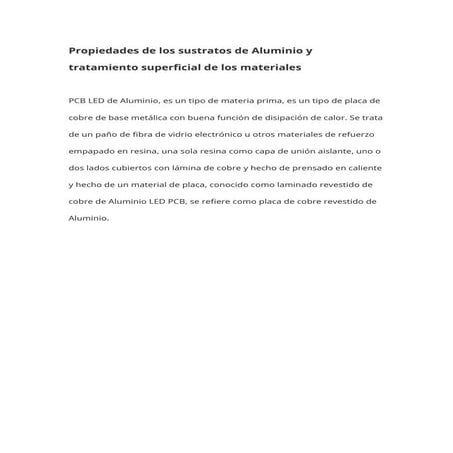 Propiedades de los sustratos de Aluminio y tratamiento superficial de los materiales

PCB LED de Aluminio, es un tipo de materia prima, es un tipo de placa de cobre de base metálica con buena función de disipación de calor. Se trata de un paño de fibra de vidrio electrónico u otros materiales de refuerzo empapado en resina, una sola resina como capa de unión aislante, uno o dos lados cubiertos con lámina de cobre y hecho de prensado en caliente y hecho de un material de placa, conocido como laminado revestido de cobre de Aluminio LED PCB, se refiere como placa de cobre revestido de Aluminio.